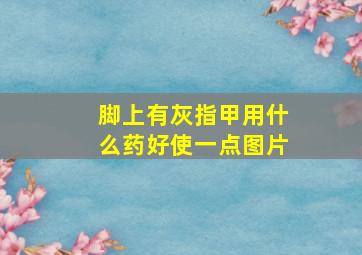 脚上有灰指甲用什么药好使一点图片